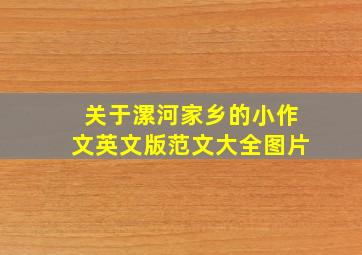 关于漯河家乡的小作文英文版范文大全图片